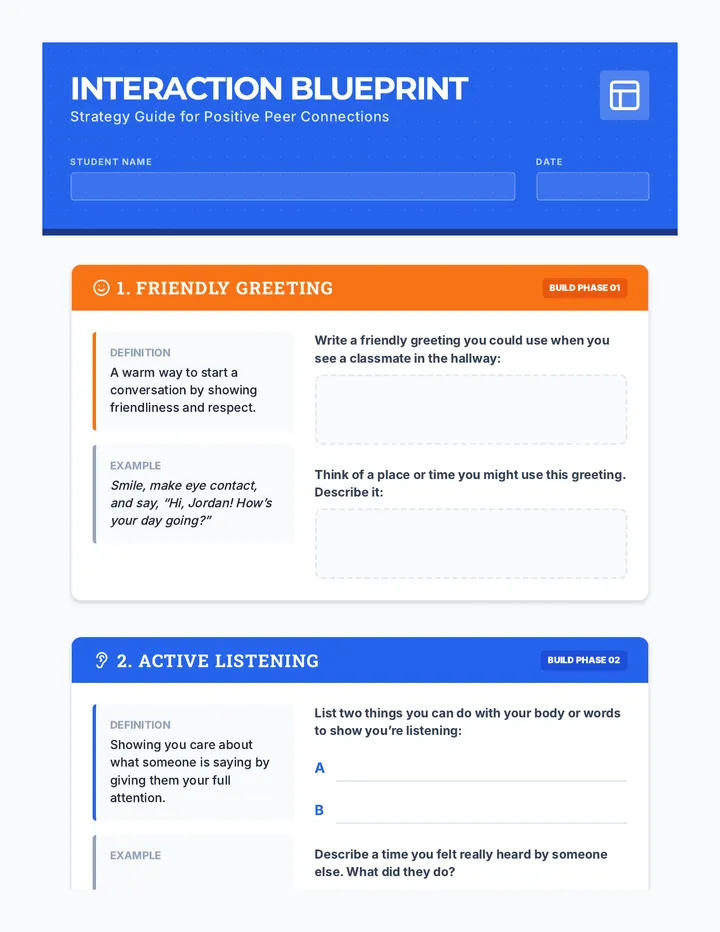 INTERACTION BLUEPRINT
Strategy Guide for Positive Peer Connections

STUDENT NAME

DATE

1. FRIENDLY GREETING

BUILD PHASE 01

DEFINITION
A warm way to start a conversation by showing friendliness and respect.

EXAMPLE
Smile, make eye contact, and say, "Hi, Jordan! How's your day going?"

Write a friendly greeting you could use when you see a classmate in the hallway:

Think of a place or time you might use this greeting. Describe it:

2. ACTIVE LISTENING

BUILD PHASE 02

DEFINITION
Showing you care about what someone is saying by giving them your full attention.

EXAMPLE

List two things you can do with your body or words to show you're listening:

A

B

Describe a time you felt really heard by someone else. What did they do?